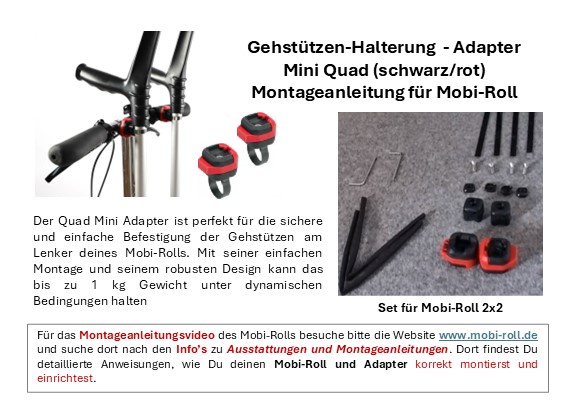 Gehstützen-Halterung - Adapter
Mini Quad (schwarz/rot)
Montageanleitung für Mobi-Roll

Der Quad Mini Adapter ist perfekt für die sichere und einfache Befestigung der Gehstützen am Lenker deines Mobi-Rolls. Mit seiner einfachen Montage und seinem robusten Design kann das bis zu 1 kg Gewicht unter dynamischen Bedingungen halten

Set für Mobi-Roll 2x2

Für das Montageanleitungsvideo des Mobi-Rolls besuche bitte die Website www.mobi-roll.de und suche dort nach den Info's zu Ausstattungen und Montageanleitungen. Dort findest Du detaillierte Anweisungen, wie Du deinen Mobi-Roll und Adapter korrekt montierst und einrichtest.